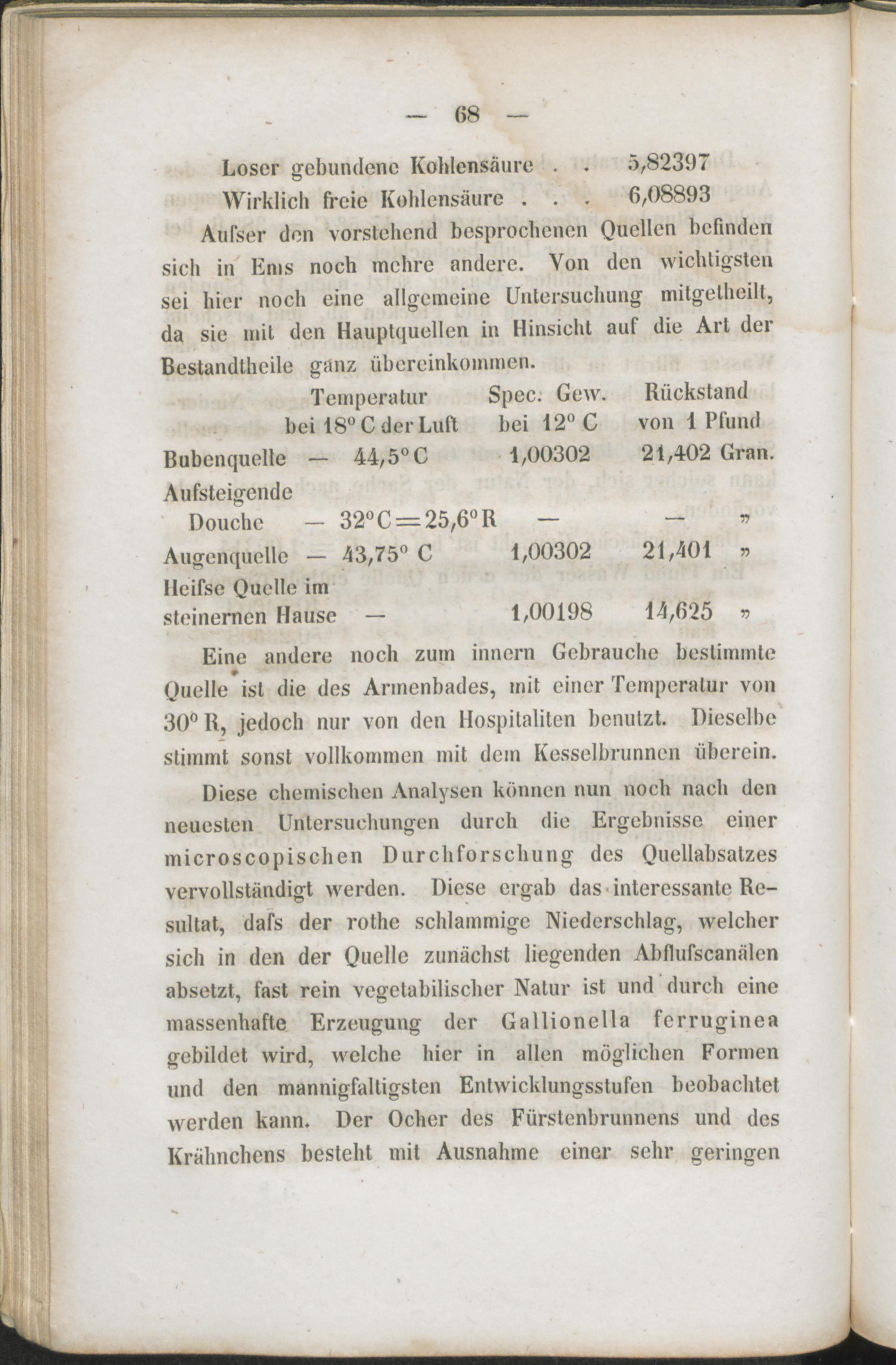 — 68 —

Loser gebundene Kohlensäure . . 5,82397
Wirklich freie Kohlensäure . . . 6,08893

Aufser den vorstehend besprochenen Quellen befinden sich in Ems noch mehre andere. Von den wichtigsten sei hier noch eine allgemeine Untersuchung mitgetheilt, da sie mit den Hauptquellen in Hinsicht auf die Art der Bestandtheile ganz übereinkommen.

| | Temperatur bei 18° C der Luft | Spec. Gew. bei 12° C | Rückstand von 1 Pfund |
|---|---|---|---|
| Bubenquelle | — 44,5° C | 1,00302 | 21,402 Gran. |
| Aufsteigende Douche | — 32° C = 25,6° R | — | — „ |
| Augenquelle | — 43,75° C | 1,00302 | 21,401 „ |
| Heifse Quelle im steinernen Hause | — | 1,00198 | 14,625 „ |

Eine andere noch zum innern Gebrauche bestimmte Quelle ist die des Armenbades, mit einer Temperatur von 30° R, jedoch nur von den Hospitaliten benutzt. Dieselbe stimmt sonst vollkommen mit dem Kesselbrunnen überein.

Diese chemischen Analysen können nun noch nach den neuesten Untersuchungen durch die Ergebnisse einer microscopischen Durchforschung des Quellabsatzes vervollständigt werden. Diese ergab das interessante Resultat, dafs der rothe schlammige Niederschlag, welcher sich in den der Quelle zunächst liegenden Abflufscanälen absetzt, fast rein vegetabilischer Natur ist und durch eine massenhafte Erzeugung der Gallionella ferruginea gebildet wird, welche hier in allen möglichen Formen und den mannigfaltigsten Entwicklungsstufen beobachtet werden kann. Der Ocher des Fürstenbrunnens und des Krähnchens besteht mit Ausnahme einer sehr geringen